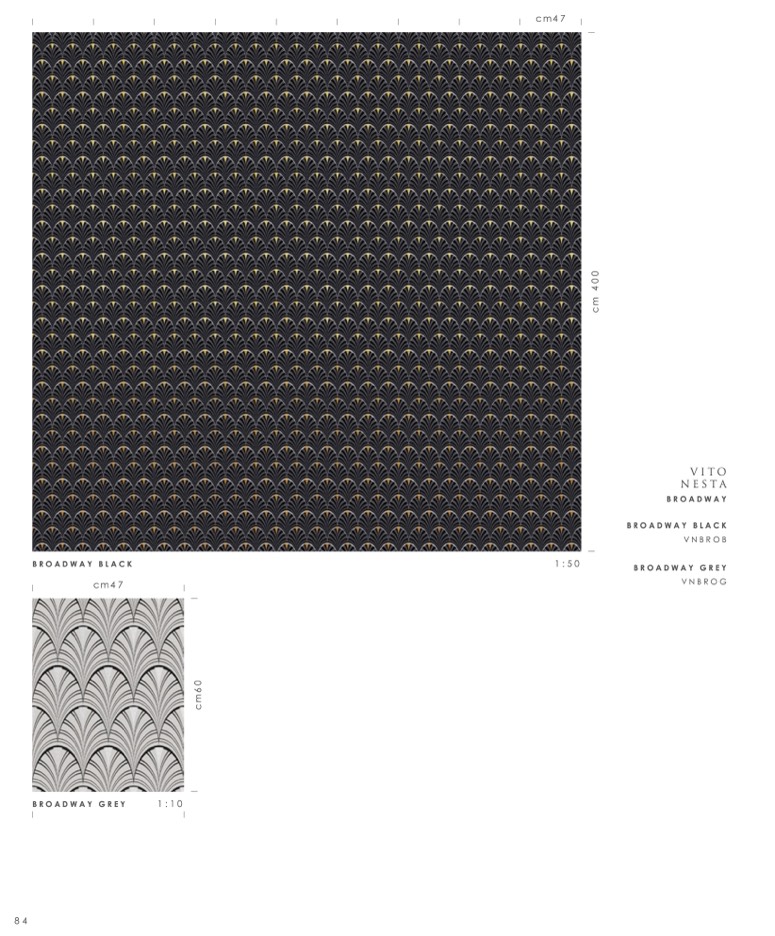 cm47

cm 400

BROADWAY BLACK

1:50

cm47

cm60

BROADWAY GREY 1:10

VITO
NESTA
BROADWAY

BROADWAY BLACK
VNBROB

BROADWAY GREY
VNBROG

84